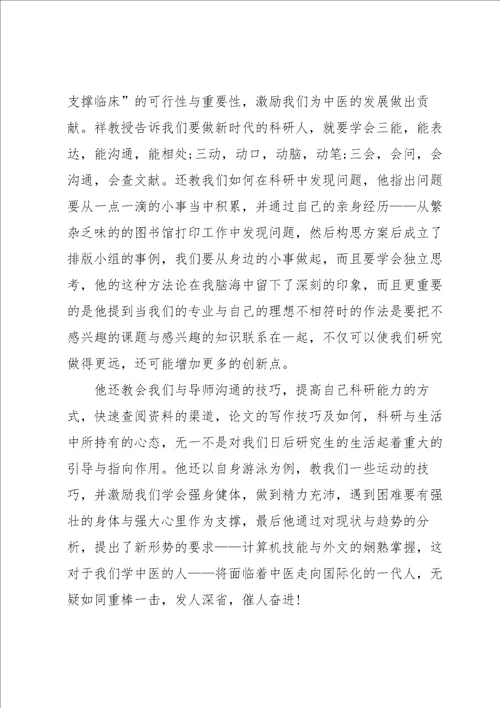 支撑临床”的可行性与重要性，激励我们为中医的发展做出贡献。祥教授告诉我们要做新时代的科研人，就要学会三能，能表达，能沟通，能相处;三动，动口，动脑，动笔;三会，会问，会沟通，会查文献。还教我们如何在科研中发现问题，他指出问题要从一点一滴的小事当中积累，并通过自己的亲身经历——从繁杂乏味的的图书馆打印工作中发现问题，然后构思方案后成立了排版小组的事例，我们要从身边的小事做起，而且要学会独立思考，他的这种方法论在我脑海中留下了深刻的印象，而且更重要的是他提到当我们的专业与自己的理想不相符时的作法是要把不感兴趣的课题与感兴趣的知识联系在一起，不仅可以使我们研究做得更远，还可能增加更多的创新点。

他还教会我们与导师沟通的技巧，提高自己科研能力的方式，快速查阅资料的渠道，论文的写作技巧及如何，科研与生活中所持有的心态，无一不是对我们日后研究生的生活起着重大的引导与指向作用。他还以自身游泳为例，教我们一些运动的技巧，并激励我们学会强身健体，做到精力充沛，遇到困难要有强壮的身体与强大心里作为支撑，最后他通过对现状与趋势的分析，提出了新形势的要求——计算机技能与外文的娴熟掌握，这对于我们学中医的人——将面临着中医走向国际化的一代人，无疑如同重棒一击，发人深省，催人奋进!